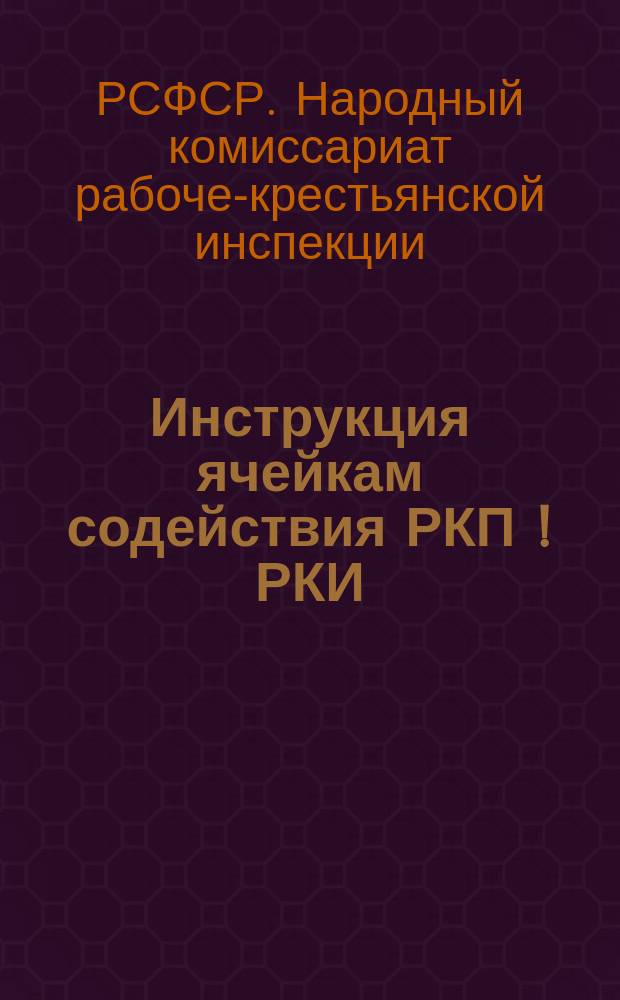 РСФСР. Народный комиссариат рабоче-крестьянской инспекции

Инструкция ячейкам содействия РКП ! РКИ